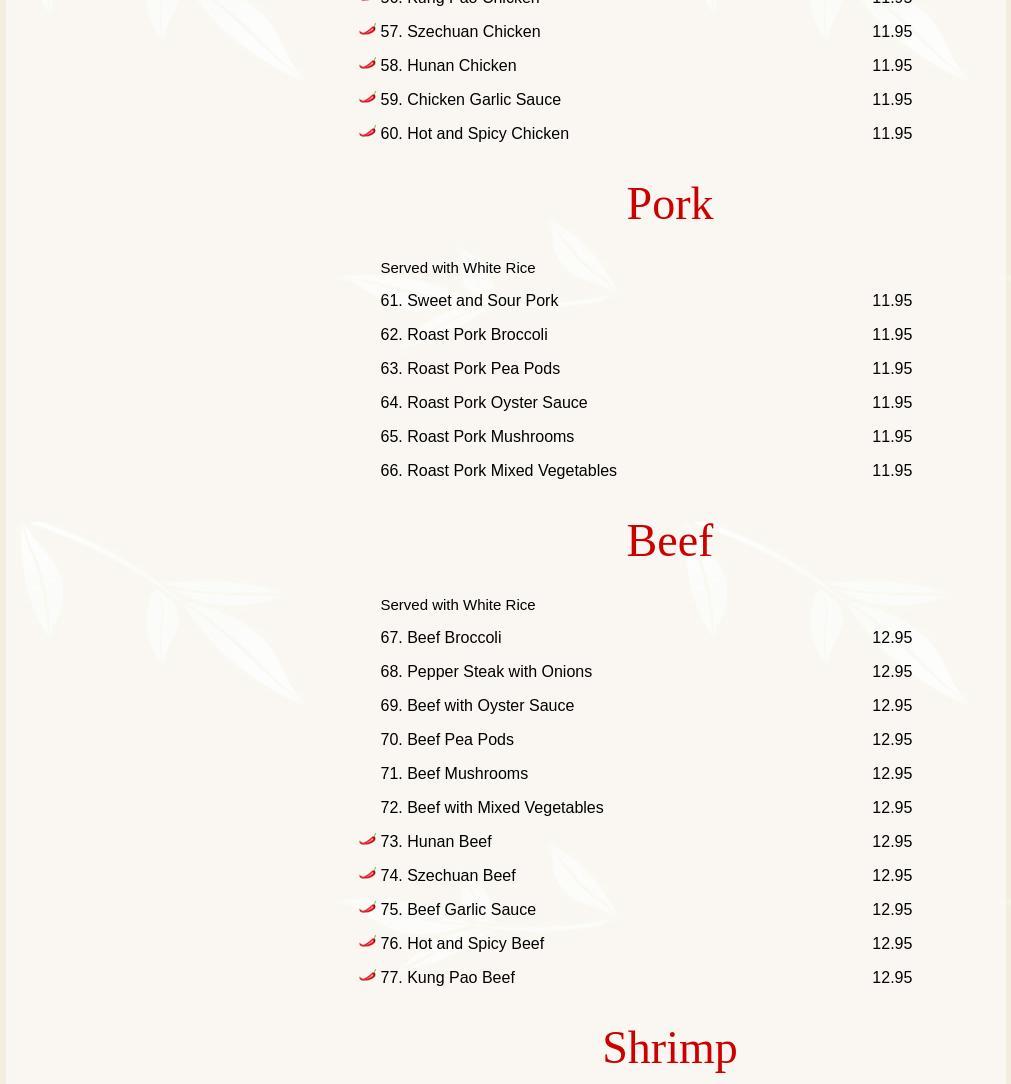 56. Kung Pao Chicken 11.95
57. Szechuan Chicken 11.95
58. Hunan Chicken 11.95
59. Chicken Garlic Sauce 11.95
60. Hot and Spicy Chicken 11.95

Pork

Served with White Rice

61. Sweet and Sour Pork 11.95
62. Roast Pork Broccoli 11.95
63. Roast Pork Pea Pods 11.95
64. Roast Pork Oyster Sauce 11.95
65. Roast Pork Mushrooms 11.95
66. Roast Pork Mixed Vegetables 11.95

Beef

Served with White Rice

67. Beef Broccoli 12.95
68. Pepper Steak with Onions 12.95
69. Beef with Oyster Sauce 12.95
70. Beef Pea Pods 12.95
71. Beef Mushrooms 12.95
72. Beef with Mixed Vegetables 12.95
73. Hunan Beef 12.95
74. Szechuan Beef 12.95
75. Beef Garlic Sauce 12.95
76. Hot and Spicy Beef 12.95
77. Kung Pao Beef 12.95

Shrimp